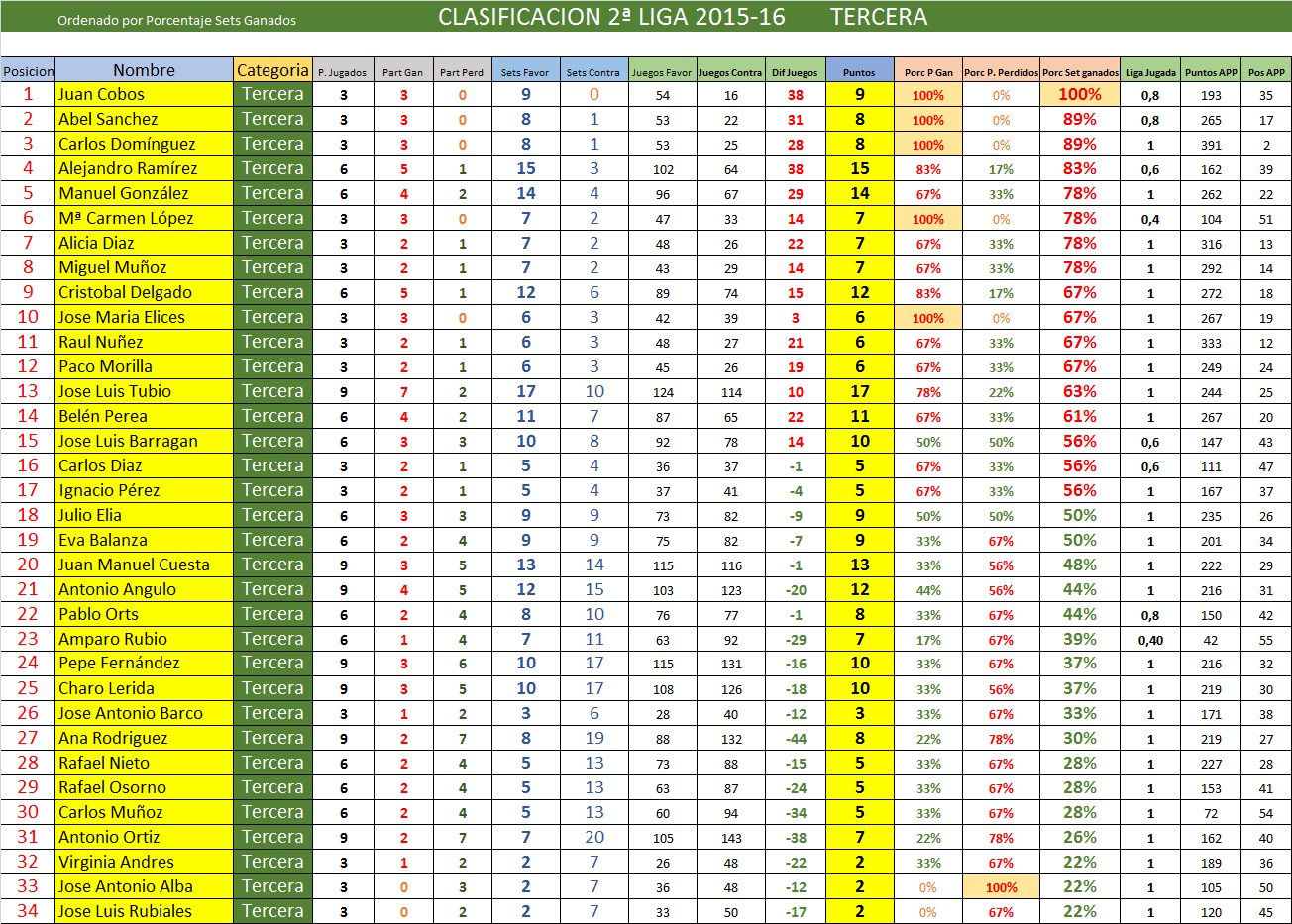 Ordenado por Porcentaje Sets Ganados

CLASIFICACION 2ª LIGA 2015-16 TERCERA

| Posicion | Nombre | Categoria | P. Jugados | Part Gan | Part Perd | Sets Favor | Sets Contra | Juegos Favor | Juegos Contra | Dif Juegos | Puntos | Porc P Gan | Porc P. Perdidos | Porc Set ganados | Liga Jugada | Puntos APP | Pos APP |
|---|---|---|---|---|---|---|---|---|---|---|---|---|---|---|---|---|---|
| 1 | Juan Cobos | Tercera | 3 | 3 | 0 | 9 | 0 | 54 | 16 | 38 | 9 | 100% | 0% | 100% | 0,8 | 193 | 35 |
| 2 | Abel Sanchez | Tercera | 3 | 3 | 0 | 8 | 1 | 53 | 22 | 31 | 8 | 100% | 0% | 89% | 0,8 | 265 | 17 |
| 3 | Carlos Domínguez | Tercera | 3 | 3 | 0 | 8 | 1 | 53 | 25 | 28 | 8 | 100% | 0% | 89% | 1 | 391 | 2 |
| 4 | Alejandro Ramírez | Tercera | 6 | 5 | 1 | 15 | 3 | 102 | 64 | 38 | 15 | 83% | 17% | 83% | 0,6 | 162 | 39 |
| 5 | Manuel González | Tercera | 6 | 4 | 2 | 14 | 4 | 96 | 67 | 29 | 14 | 67% | 33% | 78% | 1 | 262 | 22 |
| 6 | Mª Carmen López | Tercera | 3 | 3 | 0 | 7 | 2 | 47 | 33 | 14 | 7 | 100% | 0% | 78% | 0,4 | 104 | 51 |
| 7 | Alicia Diaz | Tercera | 3 | 2 | 1 | 7 | 2 | 48 | 26 | 22 | 7 | 67% | 33% | 78% | 1 | 316 | 13 |
| 8 | Miguel Muñoz | Tercera | 3 | 2 | 1 | 7 | 2 | 43 | 29 | 14 | 7 | 67% | 33% | 78% | 1 | 292 | 14 |
| 9 | Cristobal Delgado | Tercera | 6 | 5 | 1 | 12 | 6 | 89 | 74 | 15 | 12 | 83% | 17% | 67% | 1 | 272 | 18 |
| 10 | Jose Maria Elices | Tercera | 3 | 3 | 0 | 6 | 3 | 42 | 39 | 3 | 6 | 100% | 0% | 67% | 1 | 267 | 19 |
| 11 | Raul Nuñez | Tercera | 3 | 2 | 1 | 6 | 3 | 48 | 27 | 21 | 6 | 67% | 33% | 67% | 1 | 333 | 12 |
| 12 | Paco Morilla | Tercera | 3 | 2 | 1 | 6 | 3 | 45 | 26 | 19 | 6 | 67% | 33% | 67% | 1 | 249 | 24 |
| 13 | Jose Luis Tubio | Tercera | 9 | 7 | 2 | 17 | 10 | 124 | 114 | 10 | 17 | 78% | 22% | 63% | 1 | 244 | 25 |
| 14 | Belén Perea | Tercera | 6 | 4 | 2 | 11 | 7 | 87 | 65 | 22 | 11 | 67% | 33% | 61% | 1 | 267 | 20 |
| 15 | Jose Luis Barragan | Tercera | 6 | 3 | 3 | 10 | 8 | 92 | 78 | 14 | 10 | 50% | 50% | 56% | 0,6 | 147 | 43 |
| 16 | Carlos Diaz | Tercera | 3 | 2 | 1 | 5 | 4 | 36 | 37 | -1 | 5 | 67% | 33% | 56% | 0,6 | 111 | 47 |
| 17 | Ignacio Pérez | Tercera | 3 | 2 | 1 | 5 | 4 | 37 | 41 | -4 | 5 | 67% | 33% | 56% | 1 | 167 | 37 |
| 18 | Julio Elia | Tercera | 6 | 3 | 3 | 9 | 9 | 73 | 82 | -9 | 9 | 50% | 50% | 50% | 1 | 235 | 26 |
| 19 | Eva Balanza | Tercera | 6 | 2 | 4 | 9 | 9 | 75 | 82 | -7 | 9 | 33% | 67% | 50% | 1 | 201 | 34 |
| 20 | Juan Manuel Cuesta | Tercera | 9 | 3 | 5 | 13 | 14 | 115 | 116 | -1 | 13 | 33% | 56% | 48% | 1 | 222 | 29 |
| 21 | Antonio Angulo | Tercera | 9 | 4 | 5 | 12 | 15 | 103 | 123 | -20 | 12 | 44% | 56% | 44% | 1 | 216 | 31 |
| 22 | Pablo Orts | Tercera | 6 | 2 | 4 | 8 | 10 | 76 | 77 | -1 | 8 | 33% | 67% | 44% | 0,8 | 150 | 42 |
| 23 | Amparo Rubio | Tercera | 6 | 1 | 4 | 7 | 11 | 63 | 92 | -29 | 7 | 17% | 67% | 39% | 0,40 | 42 | 55 |
| 24 | Pepe Fernández | Tercera | 9 | 3 | 6 | 10 | 17 | 115 | 131 | -16 | 10 | 33% | 67% | 37% | 1 | 216 | 32 |
| 25 | Charo Lerida | Tercera | 9 | 3 | 5 | 10 | 17 | 108 | 126 | -18 | 10 | 33% | 56% | 37% | 1 | 219 | 30 |
| 26 | Jose Antonio Barco | Tercera | 3 | 1 | 2 | 3 | 6 | 28 | 40 | -12 | 3 | 33% | 67% | 33% | 1 | 171 | 38 |
| 27 | Ana Rodriguez | Tercera | 9 | 2 | 7 | 8 | 19 | 88 | 132 | -44 | 8 | 22% | 78% | 30% | 1 | 219 | 27 |
| 28 | Rafael Nieto | Tercera | 6 | 2 | 4 | 5 | 13 | 73 | 88 | -15 | 5 | 33% | 67% | 28% | 1 | 227 | 28 |
| 29 | Rafael Osorno | Tercera | 6 | 2 | 4 | 5 | 13 | 63 | 87 | -24 | 5 | 33% | 67% | 28% | 1 | 153 | 41 |
| 30 | Carlos Muñoz | Tercera | 6 | 2 | 4 | 5 | 13 | 60 | 94 | -34 | 5 | 33% | 67% | 28% | 1 | 72 | 54 |
| 31 | Antonio Ortiz | Tercera | 9 | 2 | 7 | 7 | 20 | 105 | 143 | -38 | 7 | 22% | 78% | 26% | 1 | 162 | 40 |
| 32 | Virginia Andres | Tercera | 3 | 1 | 2 | 2 | 7 | 26 | 48 | -22 | 2 | 33% | 67% | 22% | 1 | 189 | 36 |
| 33 | Jose Antonio Alba | Tercera | 3 | 0 | 3 | 2 | 7 | 36 | 48 | -12 | 2 | 0% | 100% | 22% | 1 | 105 | 50 |
| 34 | Jose Luis Rubiales | Tercera | 3 | 0 | 2 | 2 | 7 | 33 | 50 | -17 | 2 | 0% | 67% | 22% | 1 | 120 | 45 |